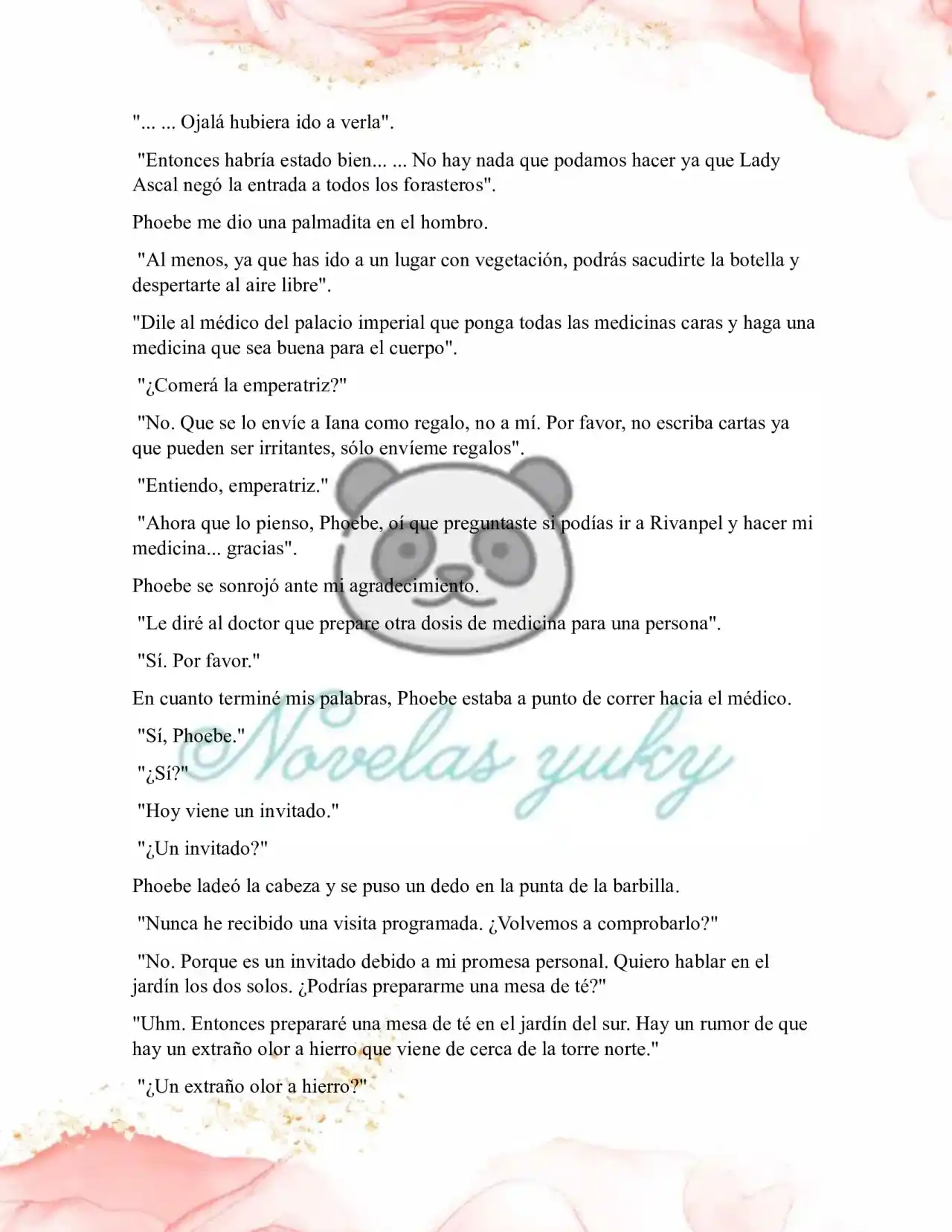 "... ... Ojalá hubiera ido a verla".

"Entonces habría estado bien... ... No hay nada que podamos hacer ya que Lady Ascal negó la entrada a todos los forasteros".

Phoebe me dio una palmadita en el hombro.

"Al menos, ya que has ido a un lugar con vegetación, podrás sacudirte la botella y despertarte al aire libre".

"Dile al médico del palacio imperial que ponga todas las medicinas caras y haga una medicina que sea buena para el cuerpo".

"¿Comerá la emperatriz?"

"No. Que se lo envíe a Iana como regalo, no a mí. Por favor, no escriba cartas ya que pueden ser irritantes, sólo envíeme regalos".

"Entiendo, emperatriz."

"Ahora que lo pienso, Phoebe, oí que preguntaste si podías ir a Rivanpel y hacer mi medicina... gracias".

Phoebe se sonrojó ante mi agradecimiento.

"Le diré al doctor que prepare otra dosis de medicina para una persona".

"Sí. Por favor."

En cuanto terminé mis palabras, Phoebe estaba a punto de correr hacia el médico.

"Sí, Phoebe."

"¿Sí?"

"Hoy viene un invitado."

"¿Un invitado?"

Phoebe ladeó la cabeza y se puso un dedo en la punta de la barbilla.

"Nunca he recibido una visita programada. ¿Volvemos a comprobarlo?"

"No. Porque es un invitado debido a mi promesa personal. Quiero hablar en el jardín los dos solos. ¿Podrías prepararme una mesa de té?"

"Uhm. Entonces prepararé una mesa de té en el jardín del sur. Hay un rumor de que hay un extraño olor a hierro que viene de cerca de la torre norte."

"¿Un extraño olor a hierro?"

Novelas yuky